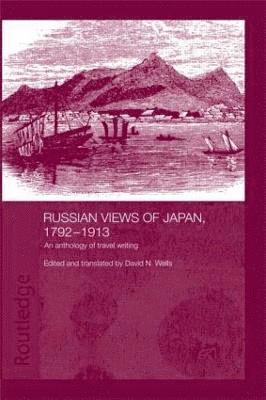 RUSSIAN VIEWS OF JAPAN, 1792–1913

An anthology of travel writing

Edited and translated by David N. Wells

Routledge